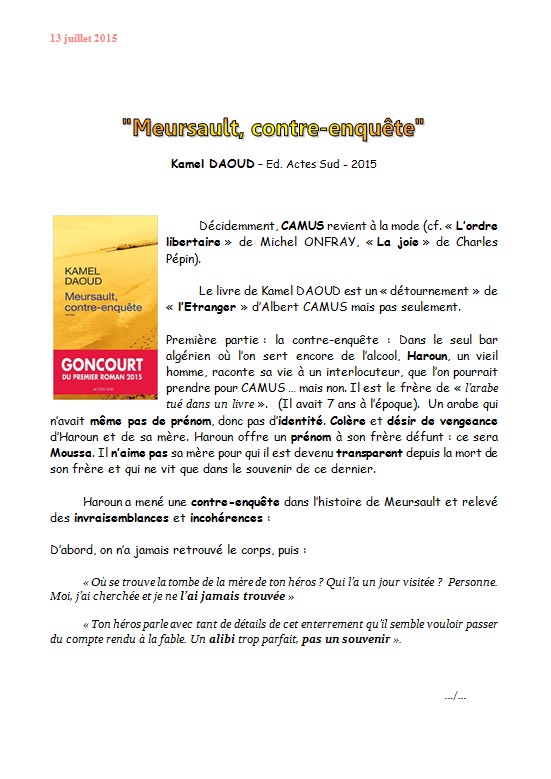 13 juillet 2015

"Meursault, contre-enquête"

Kamel DAOUD – Ed. Actes Sud - 2015

KAMEL DAOUD

Meursault, contre-enquête

roman

GONCOURT
DU PREMIER ROMAN 2015

ACTES SUD

Décidemment, CAMUS revient à la mode (cf. « L'ordre libertaire » de Michel ONFRAY, « La joie » de Charles Pépin).

Le livre de Kamel DAOUD est un « détournement » de « l'Etranger » d'Albert CAMUS mais pas seulement.

Première partie : la contre-enquête : Dans le seul bar algérien où l'on sert encore de l'alcool, Haroun, un vieil homme, raconte sa vie à un interlocuteur, que l'on pourrait prendre pour CAMUS … mais non. Il est le frère de « l'arabe tué dans un livre ». (Il avait 7 ans à l'époque). Un arabe qui n'avait même pas de prénom, donc pas d'identité. Colère et désir de vengeance d'Haroun et de sa mère. Haroun offre un prénom à son frère défunt : ce sera Moussa. Il n'aime pas sa mère pour qui il est devenu transparent depuis la mort de son frère et qui ne vit que dans le souvenir de ce dernier.

Haroun a mené une contre-enquête dans l'histoire de Meursault et relevé des invraisemblances et incohérences :

D'abord, on n'a jamais retrouvé le corps, puis :

« Où se trouve la tombe de la mère de ton héros ? Qui l'a un jour visitée ? Personne. Moi, j'ai cherchée et je ne l'ai jamais trouvée »

« Ton héros parle avec tant de détails de cet enterrement qu'il semble vouloir passer du compte rendu à la fable. Un alibi trop parfait, pas un souvenir ».

…/…